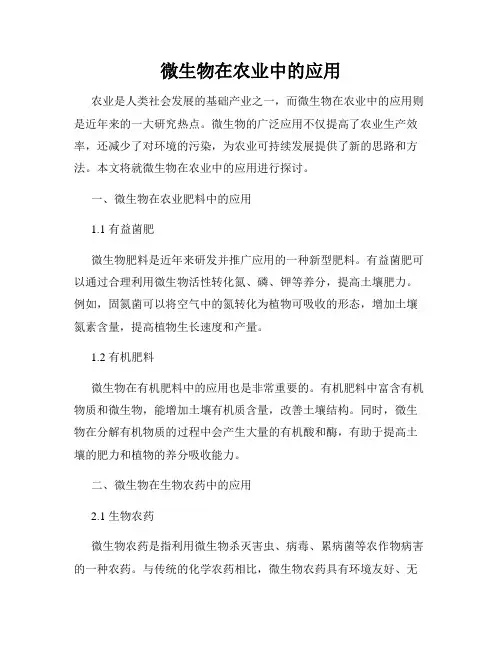 微生物在农业中的应用

农业是人类社会发展的基础产业之一，而微生物在农业中的应用则是近年来的一大研究热点。微生物的广泛应用不仅提高了农业生产效率，还减少了对环境的污染，为农业可持续发展提供了新的思路和方法。本文将就微生物在农业中的应用进行探讨。

一、微生物在农业肥料中的应用

1.1 有益菌肥

微生物肥料是近年来研发并推广应用的一种新型肥料。有益菌肥可以通过合理利用微生物活性转化氮、磷、钾等养分，提高土壤肥力。例如，固氮菌可以将空气中的氮转化为植物可吸收的形态，增加土壤氮素含量，提高植物生长速度和产量。

1.2 有机肥料

微生物在有机肥料中的应用也是非常重要的。有机肥料中富含有机物质和微生物，能增加土壤有机质含量，改善土壤结构。同时，微生物在分解有机物质的过程中会产生大量的有机酸和酶，有助于提高土壤的肥力和植物的养分吸收能力。

二、微生物在生物农药中的应用

2.1 生物农药

微生物农药是指利用微生物杀灭害虫、病毒、累病菌等农作物病害的一种农药。与传统的化学农药相比，微生物农药具有环境友好、无